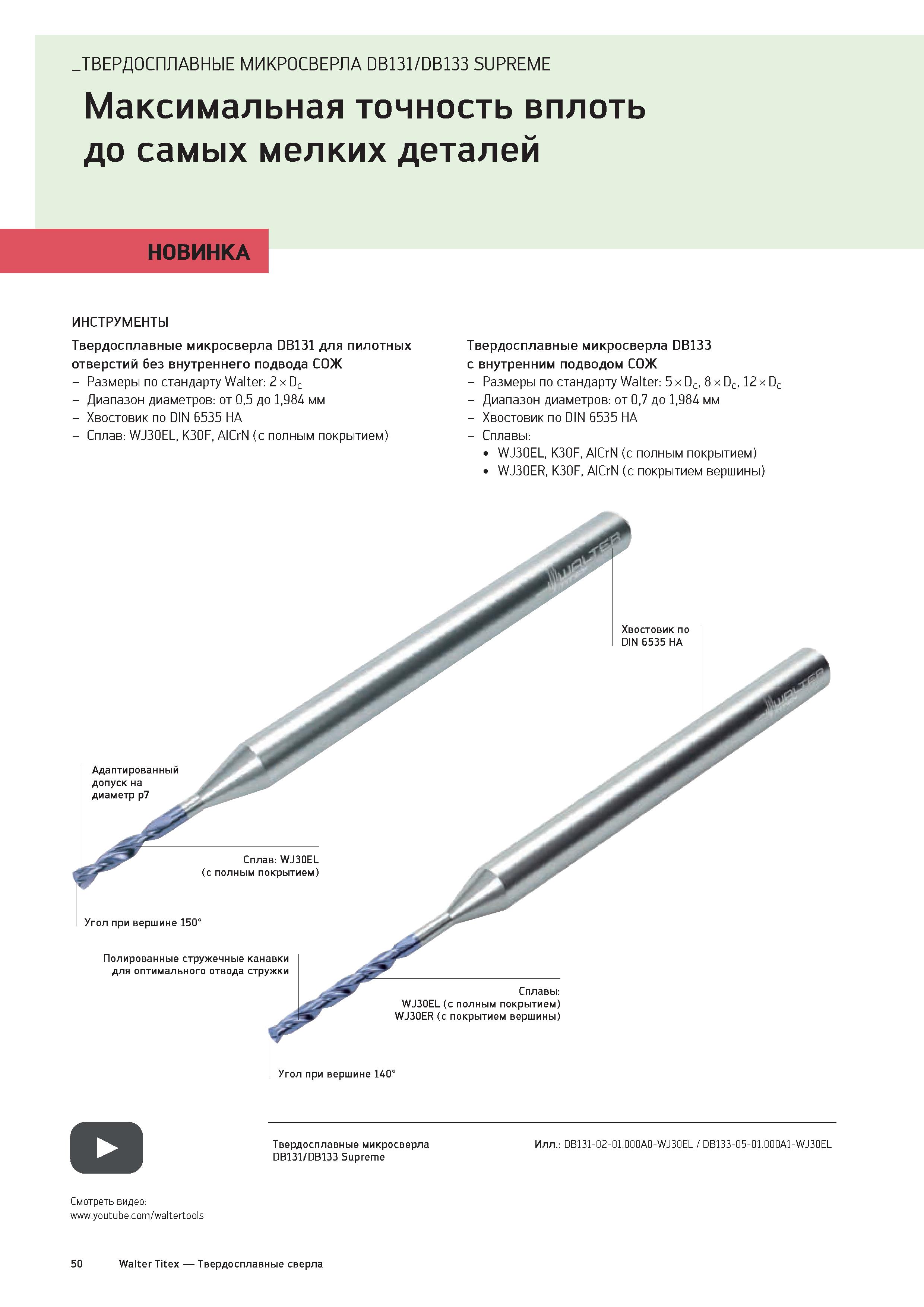 _ТВЕРДОСПЛАВНЫЕ МИКРОСВЕРЛА DB131/DB133 SUPREME

Максимальная точность вплоть до самых мелких деталей

НОВИНКА

ИНСТРУМЕНТЫ

Твердосплавные микросверла DB131 для пилотных отверстий без внутреннего подвода СОЖ
– Размеры по стандарту Walter: $2 \times D_c$
– Диапазон диаметров: от 0,5 до 1,984 мм
– Хвостовик по DIN 6535 HA
– Сплав: WJ30EL, K30F, AlCrN (с полным покрытием)

Твердосплавные микросверла DB133 с внутренним подводом СОЖ
– Размеры по стандарту Walter: $5 \times D_c$, $8 \times D_c$, $12 \times D_c$
– Диапазон диаметров: от 0,7 до 1,984 мм
– Хвостовик по DIN 6535 HA
– Сплавы:
• WJ30EL, K30F, AlCrN (с полным покрытием)
• WJ30ER, K30F, AlCrN (с покрытием вершины)

WALTER

Хвостовик по DIN 6535 HA

WALTER

Адаптированный допуск на диаметр p7

Сплав: WJ30EL (с полным покрытием)

Угол при вершине 150°

Полированные стружечные канавки для оптимального отвода стружки

Сплавы:
WJ30EL (с полным покрытием)
WJ30ER (с покрытием вершины)

Угол при вершине 140°

Твердосплавные микросверла DB131/DB133 Supreme

Илл.: DB131-02-01.000A0-WJ30EL / DB133-05-01.000A1-WJ30EL

Смотреть видео:
www.youtube.com/waltertools

50 Walter Titex — Твердосплавные сверла